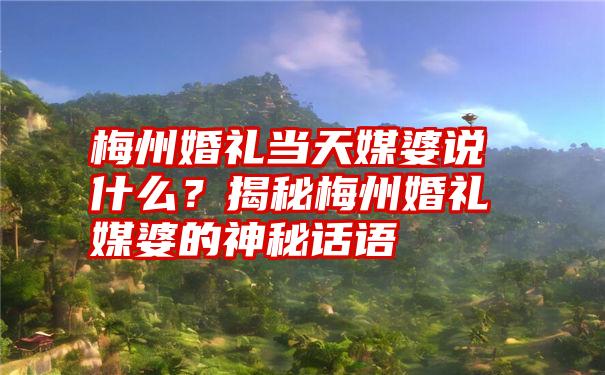 梅州婚礼当天媒婆说什么？揭秘梅州婚礼媒婆的神秘话语